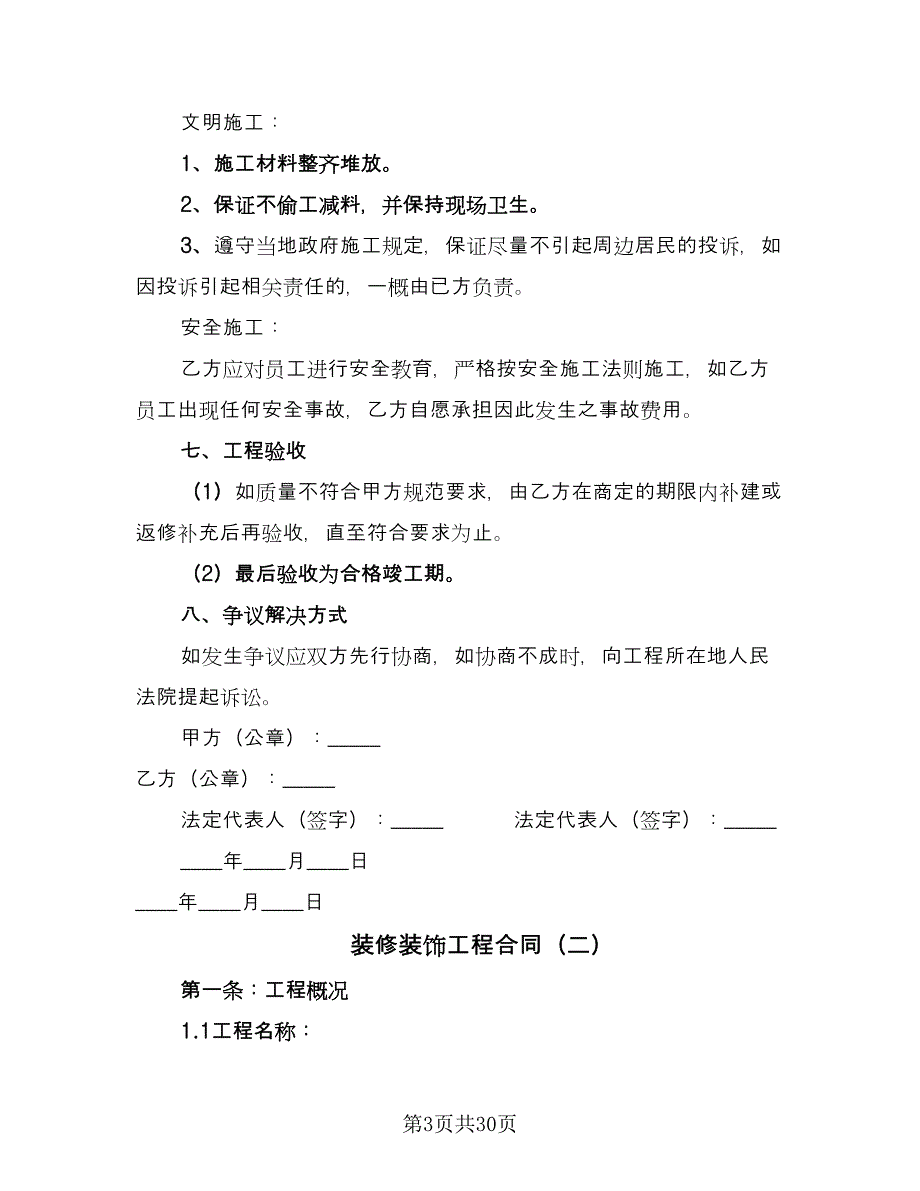 文明施工：

1、施工材料整齐堆放。

2、保证不偷工减料，并保持现场卫生。

3、遵守当地政府施工规定，保证尽量不引起周边居民的投诉，如因投诉引起相关责任的，一概由已方负责。

安全施工：

乙方应对员工进行安全教育，严格按安全施工法则施工，如乙方员工出现任何安全事故，乙方自愿承担因此发生之事故费用。

七、工程验收

（1）如质量不符合甲方规范要求，由乙方在商定的期限内补建或返修补充后再验收，直至符合要求为止。

（2）最后验收为合格竣工期。

八、争议解决方式

如发生争议应双方先行协商，如协商不成时，向工程所在地人民法院提起诉讼。

甲方（公章）：_____

乙方（公章）：_____

法定代表人（签字）：_____ 法定代表人（签字）：_____

____年____月____日

____年____月____日

装修装饰工程合同（二）

第一条：工程概况

1.1工程名称：

第3页共30页